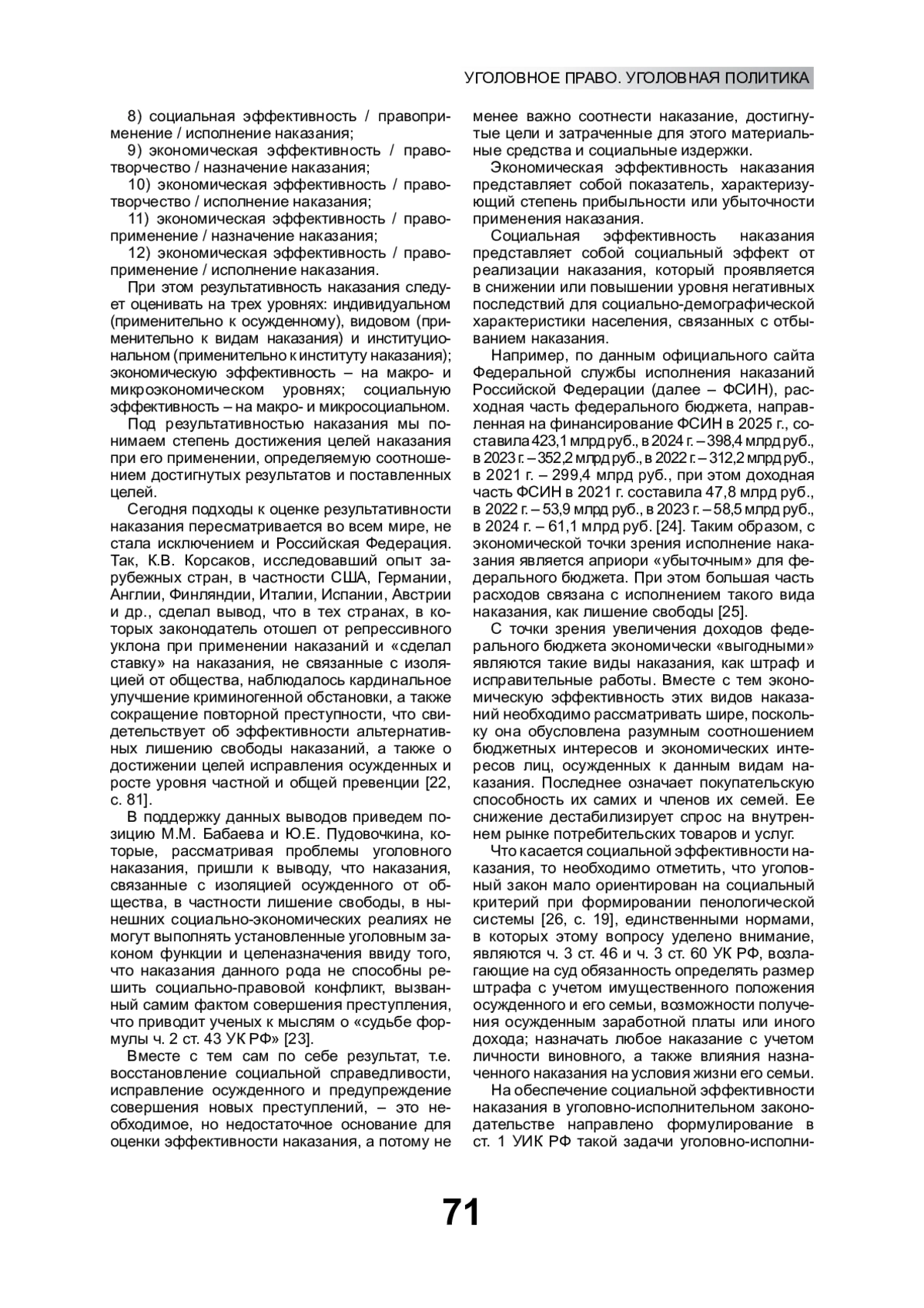 УГОЛОВНОЕ ПРАВО. УГОЛОВНАЯ ПОЛИТИКА

8) социальная эффективность / правоприменение / исполнение наказания;

9) экономическая эффективность / правотворчество / назначение наказания;

10) экономическая эффективность / правотворчество / исполнение наказания;

11) экономическая эффективность / правоприменение / назначение наказания;

12) экономическая эффективность / правоприменение / исполнение наказания.

При этом результативность наказания следует оценивать на трех уровнях: индивидуальном (применительно к осужденному), видовом (применительно к видам наказания) и институциональном (применительно к институту наказания); экономическую эффективность – на макро- и микроэкономическом уровнях; социальную эффективность – на макро- и микросоциальном.

Под результативностью наказания мы понимаем степень достижения целей наказания при его применении, определяемую соотношением достигнутых результатов и поставленных целей.

Сегодня подходы к оценке результативности наказания пересматривается во всем мире, не стала исключением и Российская Федерация. Так, К.В. Корсаков, исследовавший опыт зарубежных стран, в частности США, Германии, Англии, Финляндии, Италии, Испании, Австрии и др., сделал вывод, что в тех странах, в которых законодатель отошел от репрессивного уклона при применении наказаний и «сделал ставку» на наказания, не связанные с изоляцией от общества, наблюдалось кардинальное улучшение криминогенной обстановки, а также сокращение повторной преступности, что свидетельствует об эффективности альтернативных лишению свободы наказаний, а также о достижении целей исправления осужденных и росте уровня частной и общей превенции [22, с. 81].

В поддержку данных выводов приведем позицию М.М. Бабаева и Ю.Е. Пудовочкина, которые, рассматривая проблемы уголовного наказания, пришли к выводу, что наказания, связанные с изоляцией осужденного от общества, в частности лишение свободы, в нынешних социально-экономических реалиях не могут выполнять установленные уголовным законом функции и целеназначения ввиду того, что наказания данного рода не способны решить социально-правовой конфликт, вызванный самим фактом совершения преступления, что приводит ученых к мыслям о «судьбе формулы ч. 2 ст. 43 УК РФ» [23].

Вместе с тем сам по себе результат, т.е. восстановление социальной справедливости, исправление осужденного и предупреждение совершения новых преступлений, – это необходимое, но недостаточное основание для оценки эффективности наказания, а потому не менее важно соотнести наказание, достигнутые цели и затраченные для этого материальные средства и социальные издержки.

Экономическая эффективность наказания представляет собой показатель, характеризующий степень прибыльности или убыточности применения наказания.

Социальная эффективность наказания представляет собой социальный эффект от реализации наказания, который проявляется в снижении или повышении уровня негативных последствий для социально-демографической характеристики населения, связанных с отбыванием наказания.

Например, по данным официального сайта Федеральной службы исполнения наказаний Российской Федерации (далее – ФСИН), расходная часть федерального бюджета, направленная на финансирование ФСИН в 2025 г., составила 423,1 млрд руб., в 2024 г. – 398,4 млрд руб., в 2023 г. – 352,2 млрд руб., в 2022 г. – 312,2 млрд руб., в 2021 г. – 299,4 млрд руб., при этом доходная часть ФСИН в 2021 г. составила 47,8 млрд руб., в 2022 г. – 53,9 млрд руб., в 2023 г. – 58,5 млрд руб., в 2024 г. – 61,1 млрд руб. [24]. Таким образом, с экономической точки зрения исполнение наказания является априори «убыточным» для федерального бюджета. При этом большая часть расходов связана с исполнением такого вида наказания, как лишение свободы [25].

С точки зрения увеличения доходов федерального бюджета экономически «выгодными» являются такие виды наказания, как штраф и исправительные работы. Вместе с тем экономическую эффективность этих видов наказаний необходимо рассматривать шире, поскольку она обусловлена разумным соотношением бюджетных интересов и экономических интересов лиц, осужденных к данным видам наказания. Последнее означает покупательскую способность их самих и членов их семей. Ее снижение дестабилизирует спрос на внутреннем рынке потребительских товаров и услуг.

Что касается социальной эффективности наказания, то необходимо отметить, что уголовный закон мало ориентирован на социальный критерий при формировании пенологической системы [26, с. 19], единственными нормами, в которых этому вопросу уделено внимание, являются ч. 3 ст. 46 и ч. 3 ст. 60 УК РФ, возлагающие на суд обязанность определять размер штрафа с учетом имущественного положения осужденного и его семьи, возможности получения осужденным заработной платы или иного дохода; назначать любое наказание с учетом личности виновного, а также влияния назначенного наказания на условия жизни его семьи.

На обеспечение социальной эффективности наказания в уголовно-исполнительном законодательстве направлено формулирование в ст. 1 УИК РФ такой задачи уголовно-исполни-

71